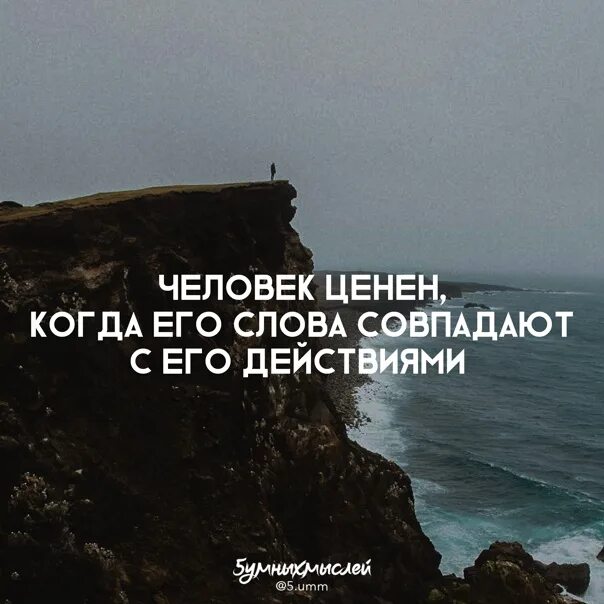 ЧЕЛОВЕК ЦЕНЕН,
КОГДА ЕГО СЛОВА СОВПАДАЮТ
С ЕГО ДЕЙСТВИЯМИ

5умныхмыслей
@5.umm